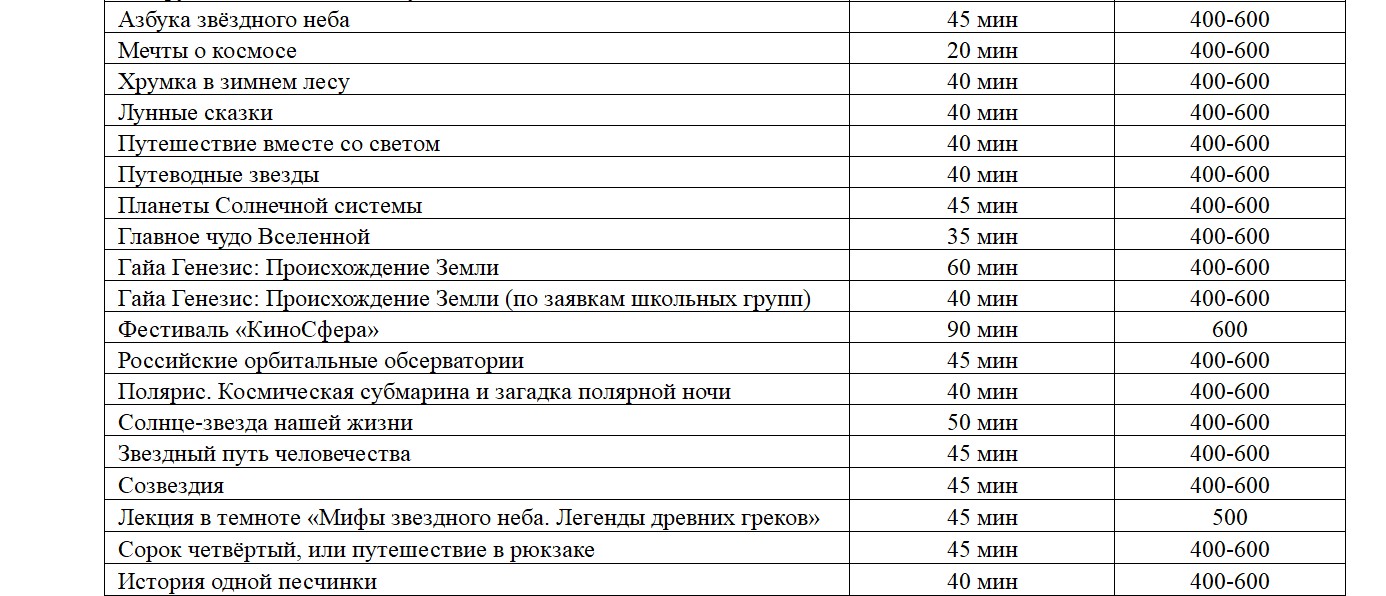 | | | |
|---|---|---|
| Азбука звёздного неба | 45 мин | 400-600 |
| Мечты о космосе | 20 мин | 400-600 |
| Хрумка в зимнем лесу | 40 мин | 400-600 |
| Лунные сказки | 40 мин | 400-600 |
| Путешествие вместе со светом | 40 мин | 400-600 |
| Путеводные звезды | 40 мин | 400-600 |
| Планеты Солнечной системы | 45 мин | 400-600 |
| Главное чудо Вселенной | 35 мин | 400-600 |
| Гайа Генезис: Происхождение Земли | 60 мин | 400-600 |
| Гайа Генезис: Происхождение Земли (по заявкам школьных групп) | 40 мин | 400-600 |
| Фестиваль «КиноСфера» | 90 мин | 600 |
| Российские орбитальные обсерватории | 45 мин | 400-600 |
| Полярис. Космическая субмарина и загадка полярной ночи | 40 мин | 400-600 |
| Солнце-звезда нашей жизни | 50 мин | 400-600 |
| Звездный путь человечества | 45 мин | 400-600 |
| Созвездия | 45 мин | 400-600 |
| Лекция в темноте «Мифы звездного неба. Легенды древних греков» | 45 мин | 500 |
| Сорок четвёртый, или путешествие в рюкзаке | 45 мин | 400-600 |
| История одной песчинки | 40 мин | 400-600 |